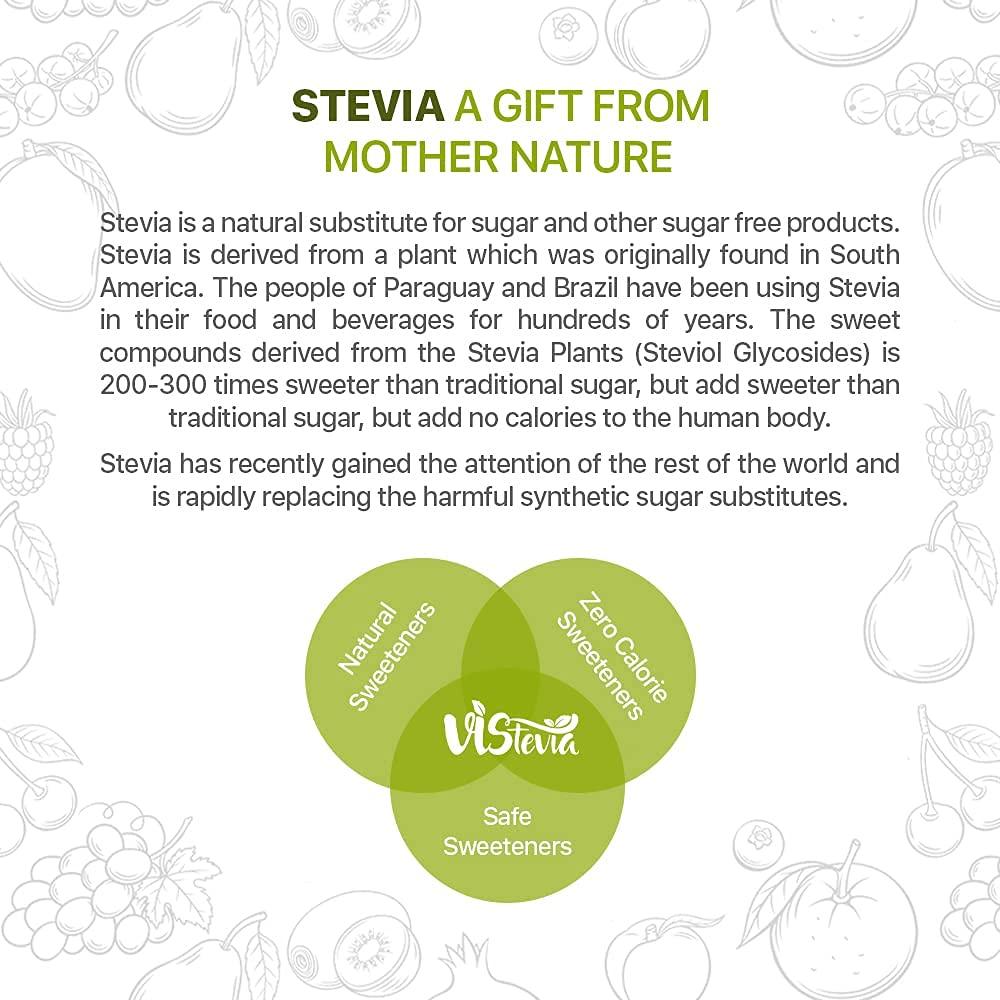 STEVIA A GIFT FROM MOTHER NATURE

Stevia is a natural substitute for sugar and other sugar free products. Stevia is derived from a plant which was originally found in South America. The people of Paraguay and Brazil have been using Stevia in their food and beverages for hundreds of years. The sweet compounds derived from the Stevia Plants (Steviol Glycosides) is 200-300 times sweeter than traditional sugar, but add sweeter than traditional sugar, but add no calories to the human body.

Stevia has recently gained the attention of the rest of the world and is rapidly replacing the harmful synthetic sugar substitutes.

Natural Sweeteners

Zero Calorie Sweeteners

ViStevia

Safe Sweeteners